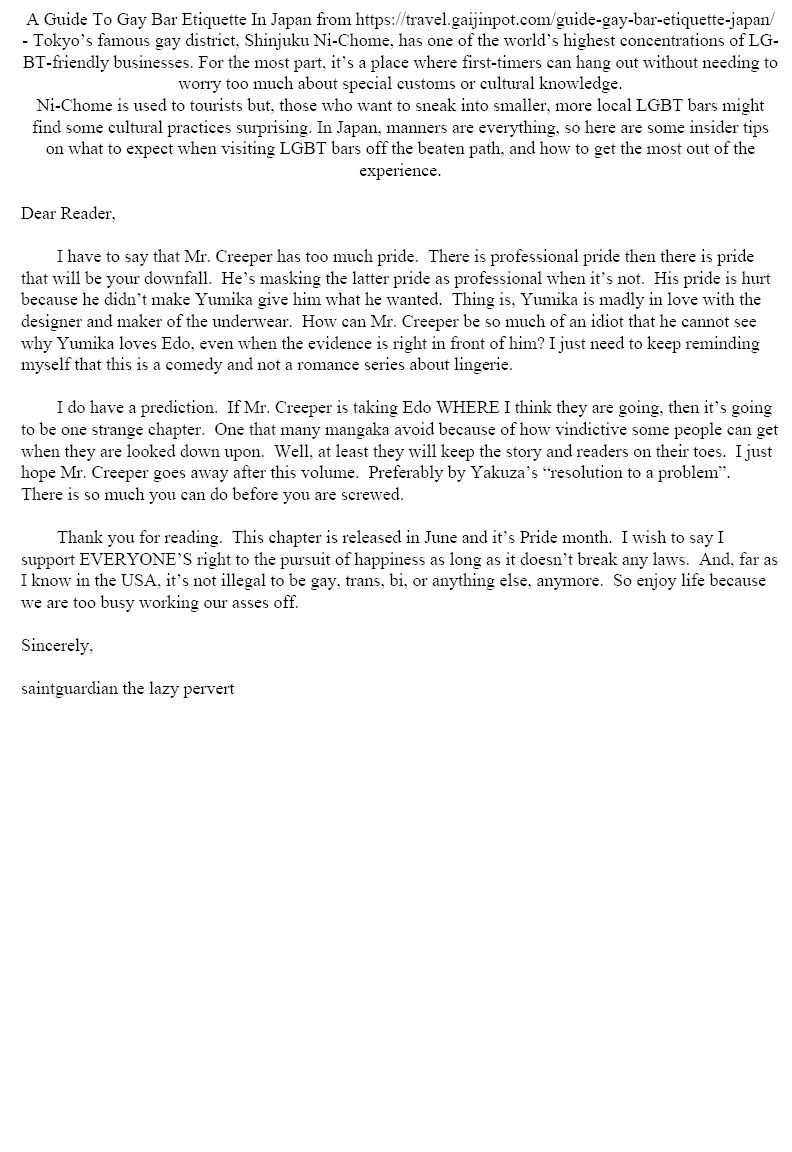 A Guide To Gay Bar Etiquette In Japan from https://travel.gaijinpot.com/guide-gay-bar-etiquette-japan/ - Tokyo's famous gay district, Shinjuku Ni-Chome, has one of the world's highest concentrations of LGBT-friendly businesses. For the most part, it's a place where first-timers can hang out without needing to worry too much about special customs or cultural knowledge.
Ni-Chome is used to tourists but, those who want to sneak into smaller, more local LGBT bars might find some cultural practices surprising. In Japan, manners are everything, so here are some insider tips on what to expect when visiting LGBT bars off the beaten path, and how to get the most out of the experience.

Dear Reader,

I have to say that Mr. Creeper has too much pride. There is professional pride then there is pride that will be your downfall. He's masking the latter pride as professional when it's not. His pride is hurt because he didn't make Yumika give him what he wanted. Thing is, Yumika is madly in love with the designer and maker of the underwear. How can Mr. Creeper be so much of an idiot that he cannot see why Yumika loves Edo, even when the evidence is right in front of him? I just need to keep reminding myself that this is a comedy and not a romance series about lingerie.

I do have a prediction. If Mr. Creeper is taking Edo WHERE I think they are going, then it's going to be one strange chapter. One that many mangaka avoid because of how vindictive some people can get when they are looked down upon. Well, at least they will keep the story and readers on their toes. I just hope Mr. Creeper goes away after this volume. Preferably by Yakuza's "resolution to a problem". There is so much you can do before you are screwed.

Thank you for reading. This chapter is released in June and it's Pride month. I wish to say I support EVERYONE'S right to the pursuit of happiness as long as it doesn't break any laws. And, far as I know in the USA, it's not illegal to be gay, trans, bi, or anything else, anymore. So enjoy life because we are too busy working our asses off.

Sincerely,

saintguardian the lazy pervert